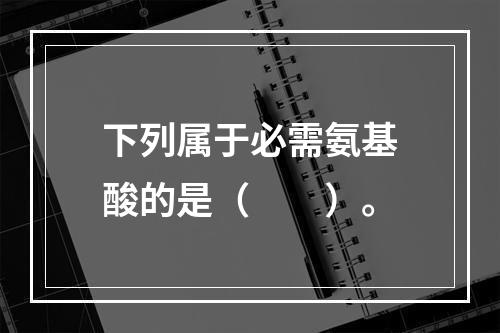 下列属于必需氨基酸的是（　　）。